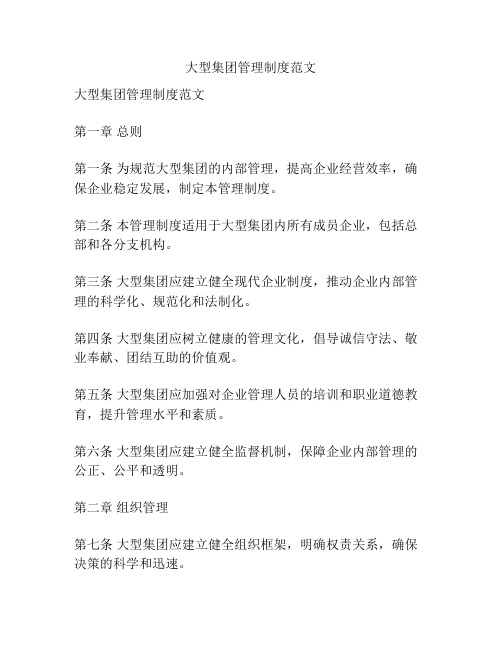 大型集团管理制度范文

大型集团管理制度范文

第一章 总则

第一条 为规范大型集团的内部管理，提高企业经营效率，确保企业稳定发展，制定本管理制度。

第二条 本管理制度适用于大型集团内所有成员企业，包括总部和各分支机构。

第三条 大型集团应建立健全现代企业制度，推动企业内部管理的科学化、规范化和法制化。

第四条 大型集团应树立健康的管理文化，倡导诚信守法、敬业奉献、团结互助的价值观。

第五条 大型集团应加强对企业管理人员的培训和职业道德教育，提升管理水平和素质。

第六条 大型集团应建立健全监督机制，保障企业内部管理的公正、公平和透明。

第二章 组织管理

第七条 大型集团应建立健全组织框架，明确权责关系，确保决策的科学和迅速。